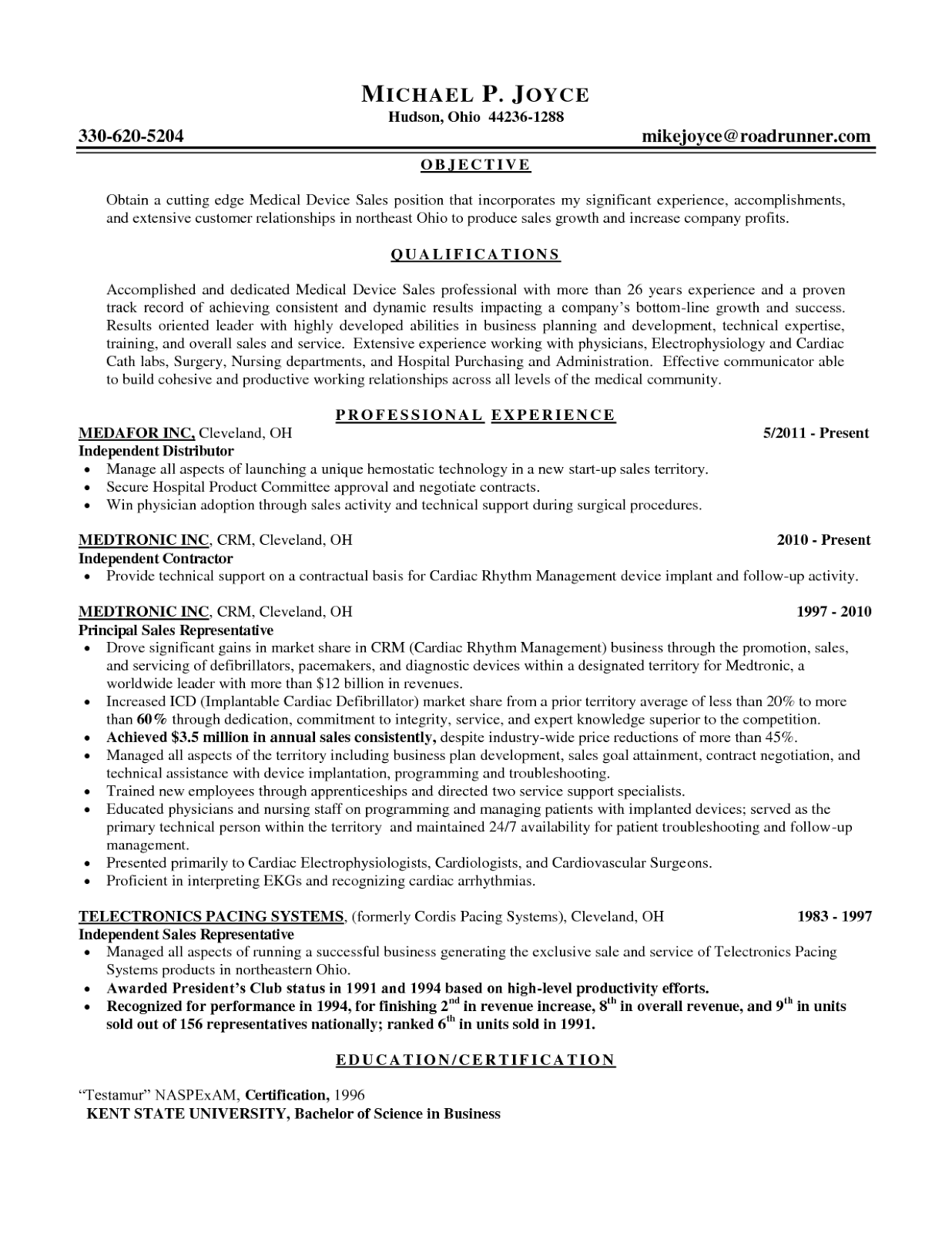 MICHAEL P. JOYCE
Hudson, Ohio 44236-1288

330-620-5204 mikejoyce@roadrunner.com

OBJECTIVE

Obtain a cutting edge Medical Device Sales position that incorporates my significant experience, accomplishments, and extensive customer relationships in northeast Ohio to produce sales growth and increase company profits.

QUALIFICATIONS

Accomplished and dedicated Medical Device Sales professional with more than 26 years experience and a proven track record of achieving consistent and dynamic results impacting a company's bottom-line growth and success. Results oriented leader with highly developed abilities in business planning and development, technical expertise, training, and overall sales and service. Extensive experience working with physicians, Electrophysiology and Cardiac Cath labs, Surgery, Nursing departments, and Hospital Purchasing and Administration. Effective communicator able to build cohesive and productive working relationships across all levels of the medical community.

PROFESSIONAL EXPERIENCE

MEDAFOR INC, Cleveland, OH 5/2011 - Present
Independent Distributor
• Manage all aspects of launching a unique hemostatic technology in a new start-up sales territory.
• Secure Hospital Product Committee approval and negotiate contracts.
• Win physician adoption through sales activity and technical support during surgical procedures.

MEDTRONIC INC, CRM, Cleveland, OH 2010 - Present
Independent Contractor
• Provide technical support on a contractual basis for Cardiac Rhythm Management device implant and follow-up activity.

MEDTRONIC INC, CRM, Cleveland, OH 1997 - 2010
Principal Sales Representative
• Drove significant gains in market share in CRM (Cardiac Rhythm Management) business through the promotion, sales, and servicing of defibrillators, pacemakers, and diagnostic devices within a designated territory for Medtronic, a worldwide leader with more than $12 billion in revenues.
• Increased ICD (Implantable Cardiac Defibrillator) market share from a prior territory average of less than 20% to more than 60% through dedication, commitment to integrity, service, and expert knowledge superior to the competition.
• Achieved $3.5 million in annual sales consistently, despite industry-wide price reductions of more than 45%.
• Managed all aspects of the territory including business plan development, sales goal attainment, contract negotiation, and technical assistance with device implantation, programming and troubleshooting.
• Trained new employees through apprenticeships and directed two service support specialists.
• Educated physicians and nursing staff on programming and managing patients with implanted devices; served as the primary technical person within the territory and maintained 24/7 availability for patient troubleshooting and follow-up management.
• Presented primarily to Cardiac Electrophysiologists, Cardiologists, and Cardiovascular Surgeons.
• Proficient in interpreting EKGs and recognizing cardiac arrhythmias.

TELECTRONICS PACING SYSTEMS, (formerly Cordis Pacing Systems), Cleveland, OH 1983 - 1997
Independent Sales Representative
• Managed all aspects of running a successful business generating the exclusive sale and service of Telectronics Pacing Systems products in northeastern Ohio.
• Awarded President's Club status in 1991 and 1994 based on high-level productivity efforts.
• Recognized for performance in 1994, for finishing 2$^{nd}$ in revenue increase, 8$^{th}$ in overall revenue, and 9$^{th}$ in units sold out of 156 representatives nationally; ranked 6$^{th}$ in units sold in 1991.

EDUCATION/CERTIFICATION

"Testamur" NASPExAM, Certification, 1996
KENT STATE UNIVERSITY, Bachelor of Science in Business